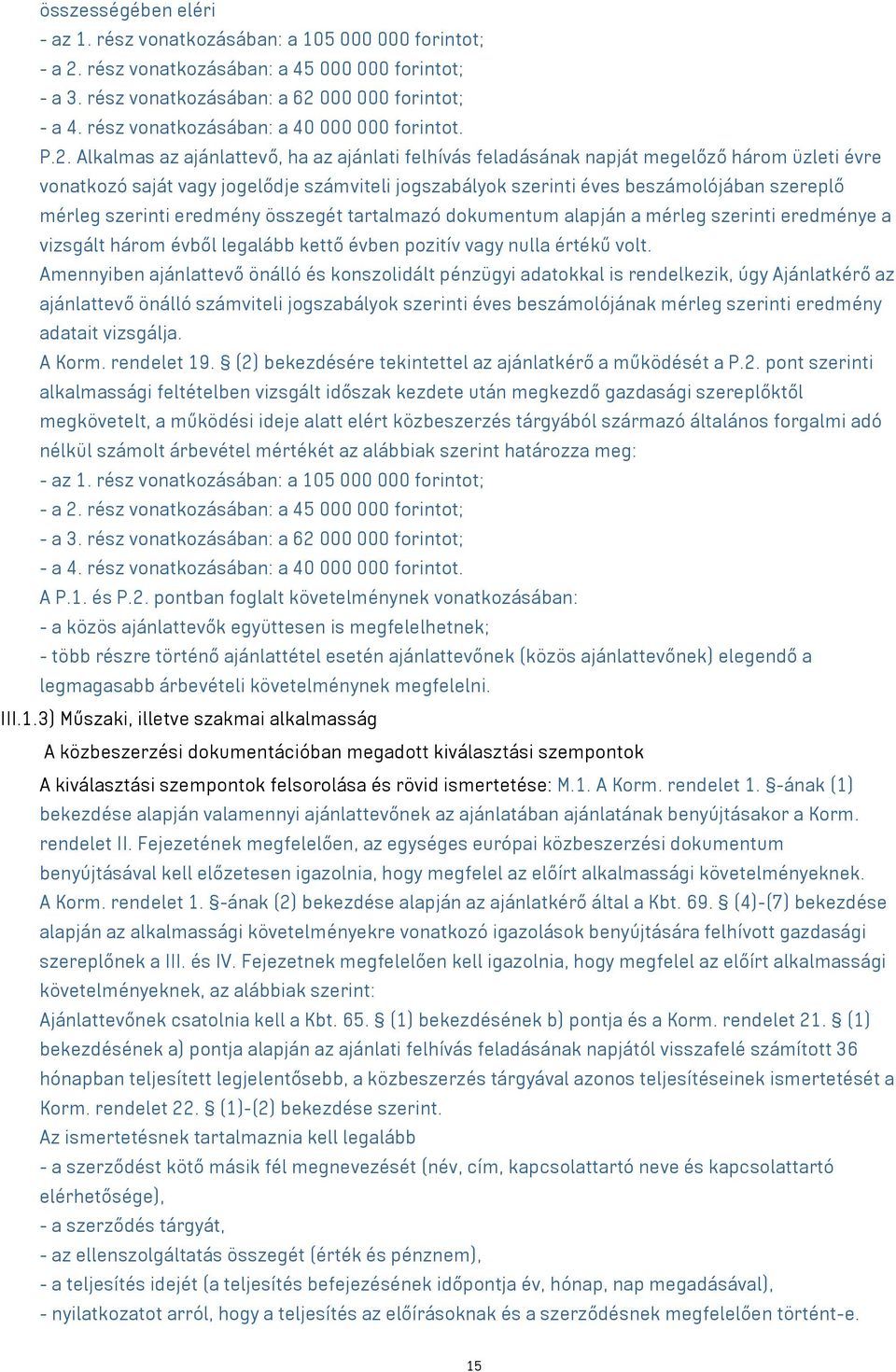 összességében eléri
- az 1. rész vonatkozásában: a 105 000 000 forintot;
- a 2. rész vonatkozásában: a 45 000 000 forintot;
- a 3. rész vonatkozásában: a 62 000 000 forintot;
- a 4. rész vonatkozásában: a 40 000 000 forintot.
P.2. Alkalmas az ajánlattevő, ha az ajánlati felhívás feladásának napját megelőző három üzleti évre vonatkozó saját vagy jogelődje számviteli jogszabályok szerinti éves beszámolójában szereplő mérleg szerinti eredmény összegét tartalmazó dokumentum alapján a mérleg szerinti eredménye a vizsgált három évből legalább kettő évben pozitív vagy nulla értékű volt.
Amennyiben ajánlattevő önálló és konszolidált pénzügyi adatokkal is rendelkezik, úgy Ajánlatkérő az ajánlattevő önálló számviteli jogszabályok szerinti éves beszámolójának mérleg szerinti eredmény adatait vizsgálja.
A Korm. rendelet 19. § (2) bekezdésére tekintettel az ajánlatkérő a működését a P.2. pont szerinti alkalmassági feltételben vizsgált időszak kezdete után megkezdő gazdasági szereplőktől megkövetelt, a működési ideje alatt elért közbeszerzés tárgyából származó általános forgalmi adó nélkül számolt árbevétel mértékét az alábbiak szerint határozza meg:
- az 1. rész vonatkozásában: a 105 000 000 forintot;
- a 2. rész vonatkozásában: a 45 000 000 forintot;
- a 3. rész vonatkozásában: a 62 000 000 forintot;
- a 4. rész vonatkozásában: a 40 000 000 forintot.
A P.1. és P.2. pontban foglalt követelménynek vonatkozásában:
- a közös ajánlattevők együttesen is megfelelhetnek;
- több részre történő ajánlattétel esetén ajánlattevőnek (közös ajánlattevőnek) elegendő a legmagasabb árbevételi követelménynek megfelelni.
III.1.3) Műszaki, illetve szakmai alkalmasság
A közbeszerzési dokumentációban megadott kiválasztási szempontok
A kiválasztási szempontok felsorolása és rövid ismertetése: M.1. A Korm. rendelet 1. §-ának (1) bekezdése alapján valamennyi ajánlattevőnek az ajánlatában ajánlatának benyújtásakor a Korm. rendelet II. Fejezetének megfelelően, az egységes európai közbeszerzési dokumentum benyújtásával kell előzetesen igazolnia, hogy megfelel az előírt alkalmassági követelményeknek.
A Korm. rendelet 1. §-ának (2) bekezdése alapján az ajánlatkérő által a Kbt. 69. § (4)-(7) bekezdése alapján az alkalmassági követelményekre vonatkozó igazolások benyújtására felhívott gazdasági szereplőnek a III. és IV. Fejezetnek megfelelően kell igazolnia, hogy megfelel az előírt alkalmassági követelményeknek, az alábbiak szerint:
Ajánlattevőnek csatolnia kell a Kbt. 65. § (1) bekezdésének b) pontja és a Korm. rendelet 21. § (1) bekezdésének a) pontja alapján az ajánlati felhívás feladásának napjától visszafelé számított 36 hónapban teljesített legjelentősebb, a közbeszerzés tárgyával azonos teljesítéseinek ismertetését a Korm. rendelet 22. § (1)-(2) bekezdése szerint.
Az ismertetésnek tartalmaznia kell legalább
- a szerződést kötő másik fél megnevezését (név, cím, kapcsolattartó neve és kapcsolattartó elérhetősége),
- a szerződés tárgyát,
- az ellenszolgáltatás összegét (érték és pénznem),
- a teljesítés idejét (a teljesítés befejezésének időpontja év, hónap, nap megadásával),
- nyilatkozatot arról, hogy a teljesítés az előírásoknak és a szerződésnek megfelelően történt-e.

15